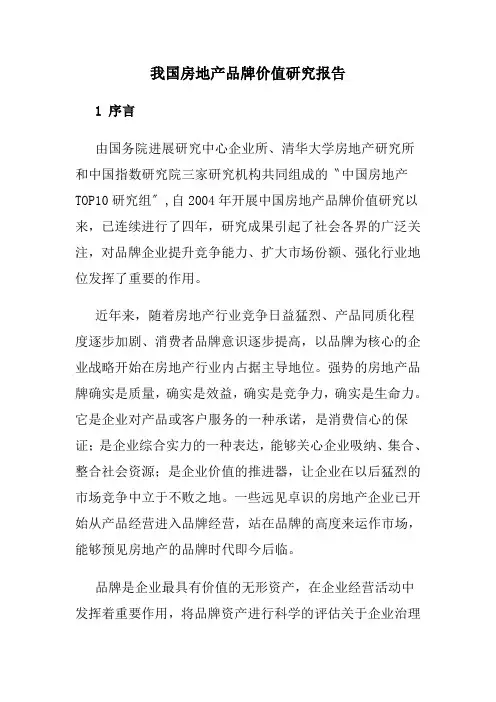 我国房地产品牌价值研究报告

1 序言

由国务院进展研究中心企业所、清华大学房地产研究所和中国指数研究院三家研究机构共同组成的“中国房地产TOP10研究组”,自2004年开展中国房地产品牌价值研究以来，已连续进行了四年，研究成果引起了社会各界的广泛关注，对品牌企业提升竞争能力、扩大市场份额、强化行业地位发挥了重要的作用。

近年来，随着房地产行业竞争日益猛烈、产品同质化程度逐步加剧、消费者品牌意识逐步提高，以品牌为核心的企业战略开始在房地产行业内占据主导地位。强势的房地产品牌确实是质量，确实是效益，确实是竞争力，确实是生命力。它是企业对产品或客户服务的一种承诺，是消费信心的保证；是企业综合实力的一种表达，能够关心企业吸纳、集合、整合社会资源；是企业价值的推进器，让企业在以后猛烈的市场竞争中立于不败之地。一些远见卓识的房地产企业已开始从产品经营进入品牌经营，站在品牌的高度来运作市场，能够预见房地产的品牌时代即今后临。

品牌是企业最具有价值的无形资产，在企业经营活动中发挥着重要作用，将品牌资产进行科学的评估关于企业治理